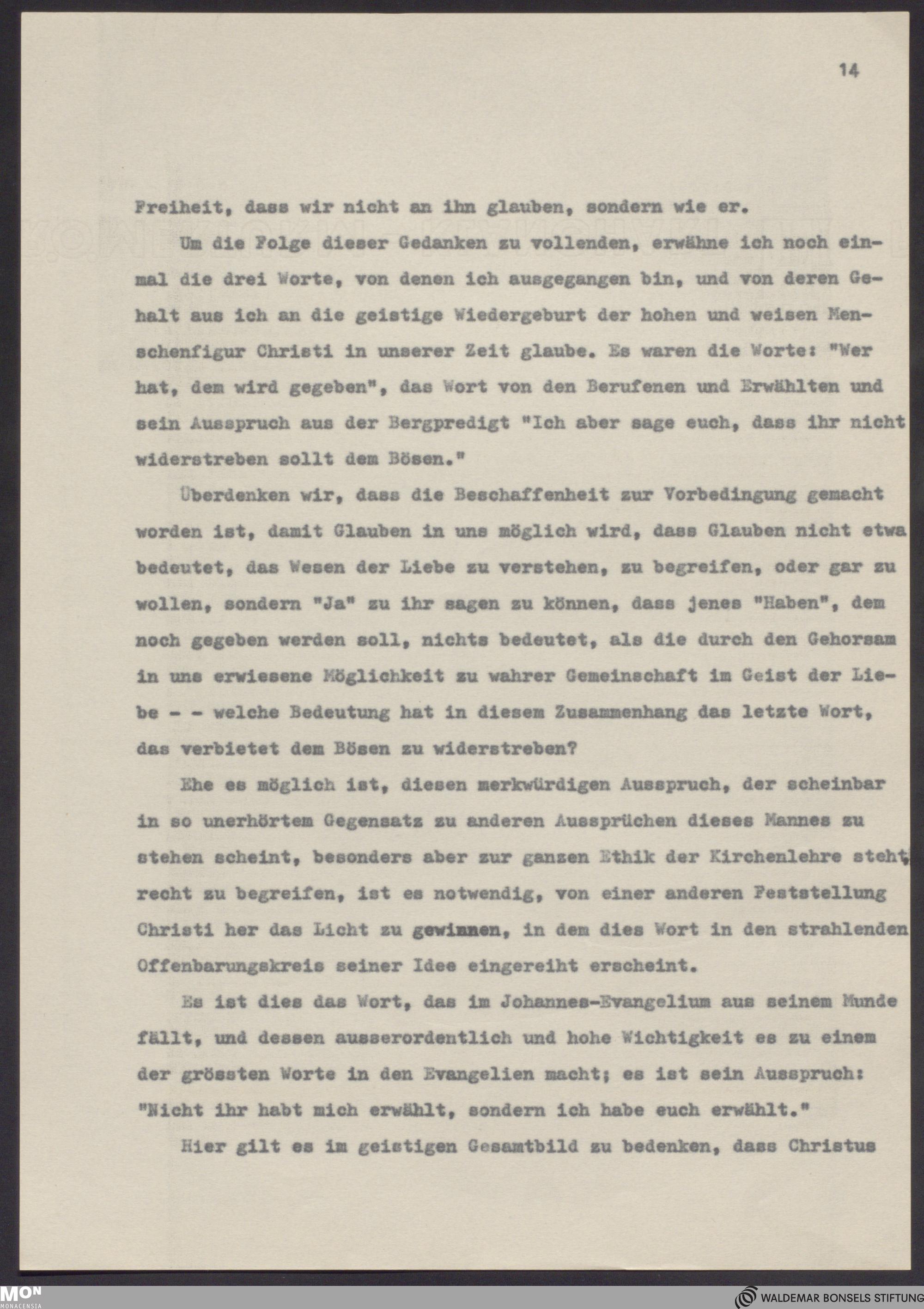 14

Freiheit, dass wir nicht an ihn glauben, sondern wie er.

Um die Folge dieser Gedanken zu vollenden, erwähne ich noch einmal die drei Worte, von denen ich ausgegangen bin, und von deren Gehalt aus ich an die geistige Wiedergeburt der hohen und weisen Menschenfigur Christi in unserer Zeit glaube. Es waren die Worte: "Wer hat, dem wird gegeben", das Wort von den Berufenen und Erwählten und sein Ausspruch aus der Bergpredigt "Ich aber sage euch, dass ihr nicht widerstreben sollt dem Bösen."

Überdenken wir, dass die Beschaffenheit zur Vorbedingung gemacht worden ist, damit Glauben in uns möglich wird, dass Glauben nicht etwa bedeutet, das Wesen der Liebe zu verstehen, zu begreifen, oder gar zu wollen, sondern "Ja" zu ihr sagen zu können, dass jenes "Haben", dem noch gegeben werden soll, nichts bedeutet, als die durch den Gehorsam in uns erwiesene Möglichkeit zu wahrer Gemeinschaft im Geist der Liebe - - welche Bedeutung hat in diesem Zusammenhang das letzte Wort, das verbietet dem Bösen zu widerstreben?

Ehe es möglich ist, diesen merkwürdigen Ausspruch, der scheinbar in so unerhörtem Gegensatz zu anderen Aussprüchen dieses Mannes zu stehen scheint, besonders aber zur ganzen Ethik der Kirchenlehre steht, recht zu begreifen, ist es notwendig, von einer anderen Feststellung Christi her das Licht zu gewinnen, in dem dies Wort in den strahlenden Offenbarungskreis seiner Idee eingereiht erscheint.

Es ist dies das Wort, das im Johannes-Evangelium aus seinem Munde fällt, und dessen ausserordentlich und hohe Wichtigkeit es zu einem der grössten Worte in den Evangelien macht; es ist sein Ausspruch: "Nicht ihr habt mich erwählt, sondern ich habe euch erwählt."

Hier gilt es im geistigen Gesamtbild zu bedenken, dass Christus

MON MONACENSIA

WALDEMAR BONSELS STIFTUNG